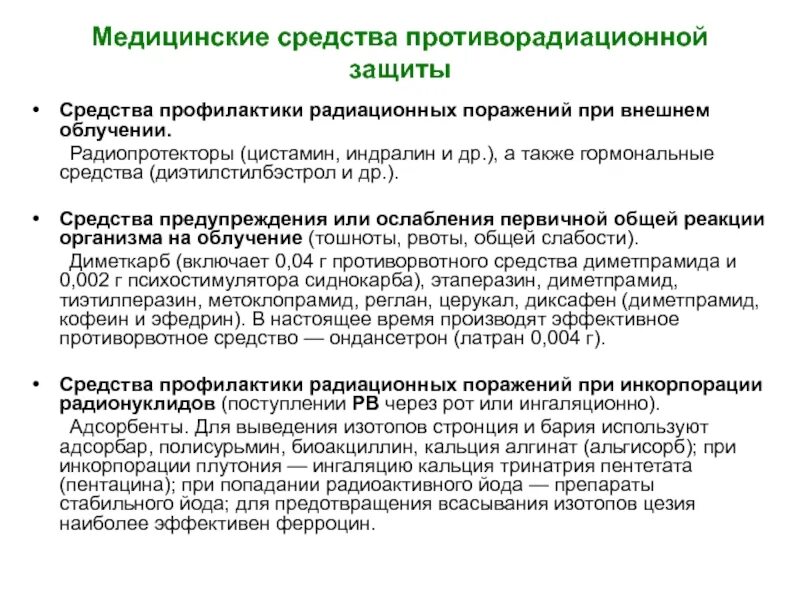 Медицинские средства противорадиационной защиты

• Средства профилактики радиационных поражений при внешнем облучении.

Радиопротекторы (цистамин, индралин и др.), а также гормональные средства (диэтилстилбэстрол и др.).

• Средства предупреждения или ослабления первичной общей реакции организма на облучение (тошноты, рвоты, общей слабости).

Диметкарб (включает 0,04 г противорвотного средства диметпрамида и 0,002 г психостимулятора сиднокарба), этаперазин, диметпрамид, тиэтилперазин, метоклопрамид, реглан, церукал, диксафен (диметпрамид, кофеин и эфедрин). В настоящее время производят эффективное противорвотное средство — ондансетрон (латран 0,004 г).

• Средства профилактики радиационных поражений при инкорпорации радионуклидов (поступлении РВ через рот или ингаляционно).

Адсорбенты. Для выведения изотопов стронция и бария используют адсорбар, полисурьмин, биоакциллин, кальция алгинат (альгисорб); при инкорпорации плутония — ингаляцию кальция тринатрия пентетата (пентацина); при попадании радиоактивного йода — препараты стабильного йода; для предотвращения всасывания изотопов цезия наиболее эффективен ферроцин.